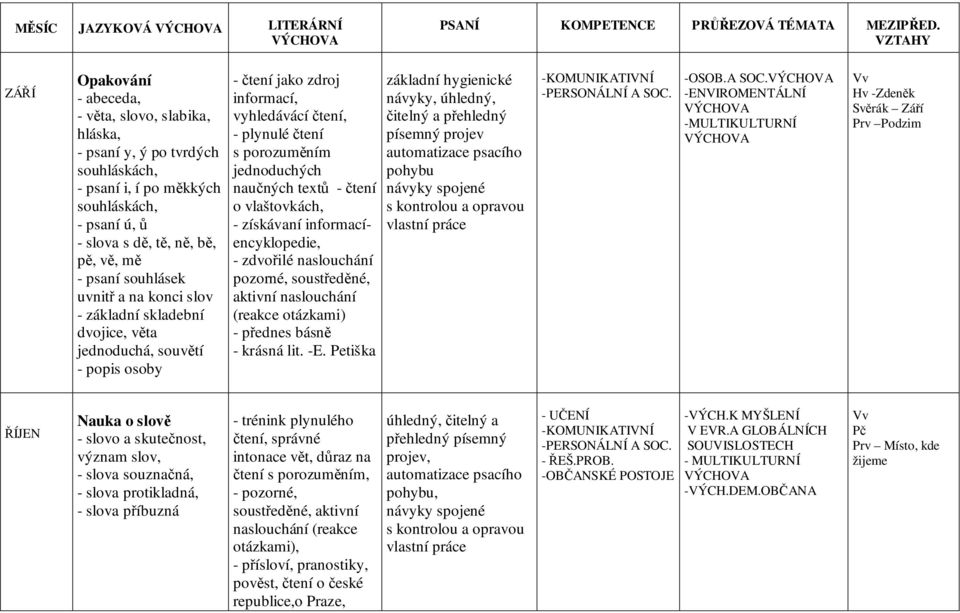 | MĚSÍC | JAZYKOVÁ VÝCHOVA | LITERÁRNÍ VÝCHOVA | PSANÍ | KOMPETENCE | PRŮŘEZOVÁ TÉMATA | MEZIPŘED. VZTAHY |
|---|---|---|---|---|---|---|
| ZÁŘÍ | **Opakování** - abeceda, - věta, slovo, slabika, hláska, - psaní y, ý po tvrdých souhláskách, - psaní i, í po měkkých souhláskách, - psaní ú, ů - slova s dě, tě, ně, bě, pě, vě, mě - psaní souhlásek uvnitř a na konci slov - základní skladební dvojice, věta jednoduchá, souvětí - popis osoby | - čtení jako zdroj informací, vyhledávácí čtení, - plynulé čtení s porozuměním jednoduchých naučných textů - čtení o vlaštovkách, - získávaní informací- encyklopedie, - zdvořilé naslouchání pozorné, soustředěné, aktivní naslouchání (reakce otázkami) - přednes básně - krásná lit. -E. Petiška | základní hygienické návyky, úhledný, čitelný a přehledný písemný projev automatizace psacího pohybu návyky spojené s kontrolou a opravou vlastní práce | -KOMUNIKATIVNÍ -PERSONÁLNÍ A SOC. | -OSOB.A SOC.VÝCHOVA -ENVIROMENTÁLNÍ VÝCHOVA -MULTIKULTURNÍ VÝCHOVA | Vv Hv -Zdeněk Svěrák – Září Prv –Podzim |
| ŘÍJEN | **Nauka o slově** - slovo a skutečnost, význam slov, - slova souznačná, - slova protikladná, - slova příbuzná | - trénink plynulého čtení, správné intonace vět, důraz na čtení s porozuměním, - pozorné, soustředěné, aktivní naslouchání (reakce otázkami), - přísloví, pranostiky, pověst, čtení o české republice,o Praze, | úhledný, čitelný a přehledný písemný projev, automatizace psacího pohybu, návyky spojené s kontrolou a opravou vlastní práce | - UČENÍ -KOMUNIKATIVNÍ -PERSONÁLNÍ A SOC. - ŘEŠ.PROB. -OBČANSKÉ POSTOJE | -VÝCH.K MYŠLENÍ V EVR.A GLOBÁLNÍCH SOUVISLOSTECH - MULTIKULTURNÍ VÝCHOVA -VÝCH.DEM.OBČANA | Vv Pč Prv – Místo, kde žijeme |